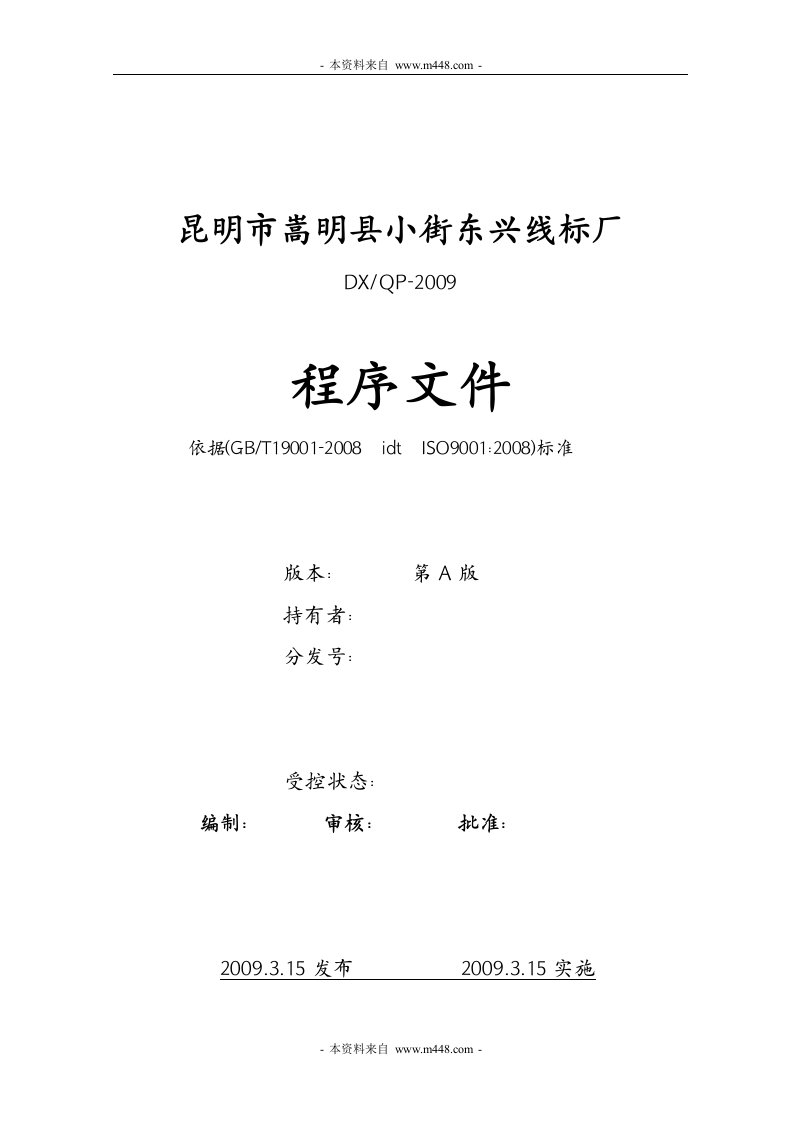 - 本资料来自 www.m448.com -

昆明市嵩明县小街东兴线标厂

DX/QP-2009

程序文件

依据(GB/T19001-2008 idt ISO9001:2008)标准

版本： 第 A 版

持有者：

分发号：

受控状态：

编制： 审核： 批准：

2009.3.15 发布 2009.3.15 实施

- 本资料来自 www.m448.com -